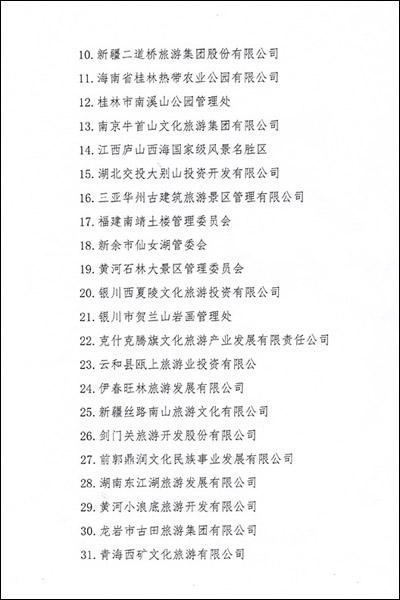 10. 新疆二道桥旅游集团股份有限公司
11. 海南省桂林热带农业公园有限公司
12. 桂林市南溪山公园管理处
13. 南京牛首山文化旅游集团有限公司
14. 江西庐山西海国家级风景名胜区
15. 湖北交投大别山投资开发有限公司
16. 三亚华州古建筑旅游景区管理有限公司
17. 福建南靖土楼管理委员会
18. 新余市仙女湖管委会
19. 黄河石林大景区管理委员会
20. 银川西夏陵文化旅游投资有限公司
21. 银川市贺兰山岩画管理处
22. 克什克腾旗文化旅游产业发展有限责任公司
23. 云和县瓯上旅游业投资有限公
24. 伊春旺林旅游发展有限公司
25. 新疆丝路南山旅游文化有限公司
26. 剑门关旅游开发股份有限公司
27. 前郭鼎润文化民族事业发展有限公司
28. 湖南东江湖旅游发展有限公司
29. 黄河小浪底旅游开发有限公司
30. 龙岩市古田旅游集团有限公司
31. 青海西矿文化旅游有限公司